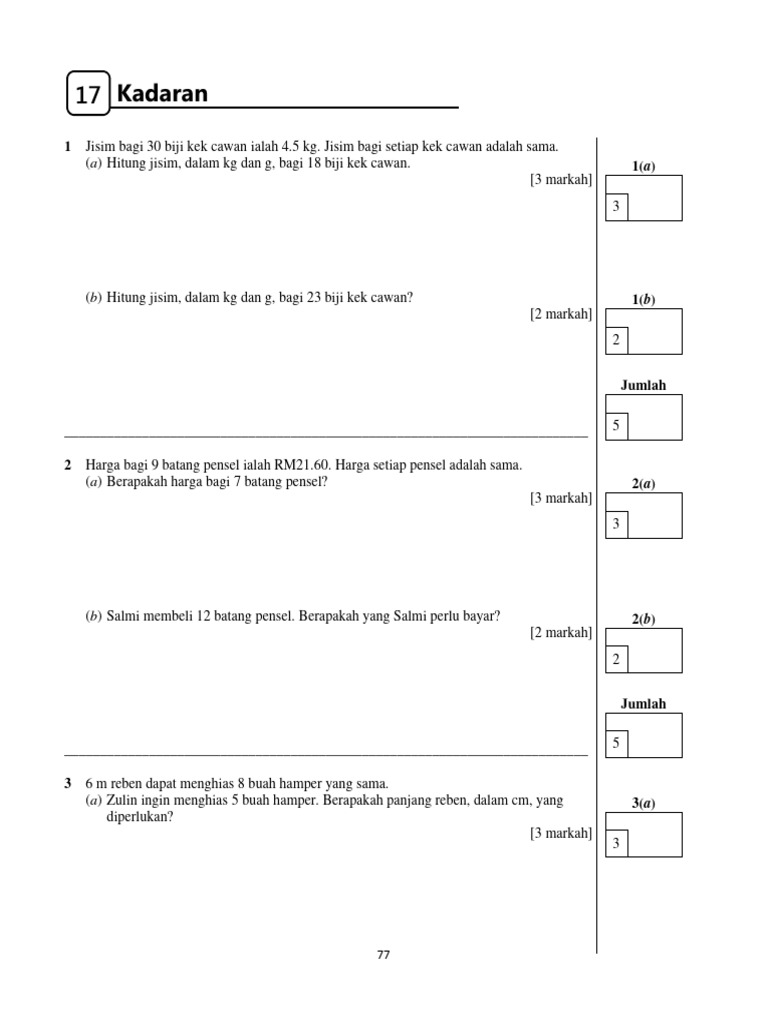 17 Kadaran

1 Jisim bagi 30 biji kek cawan ialah 4.5 kg. Jisim bagi setiap kek cawan adalah sama.
(a) Hitung jisim, dalam kg dan g, bagi 18 biji kek cawan.
[3 markah]

1(a)
3

(b) Hitung jisim, dalam kg dan g, bagi 23 biji kek cawan?
[2 markah]

1(b)
2

Jumlah
5

2 Harga bagi 9 batang pensel ialah RM21.60. Harga setiap pensel adalah sama.
(a) Berapakah harga bagi 7 batang pensel?
[3 markah]

2(a)
3

(b) Salmi membeli 12 batang pensel. Berapakah yang Salmi perlu bayar?
[2 markah]

2(b)
2

Jumlah
5

3 6 m reben dapat menghias 8 buah hamper yang sama.
(a) Zulin ingin menghias 5 buah hamper. Berapakah panjang reben, dalam cm, yang diperlukan?
[3 markah]

3(a)
3

77